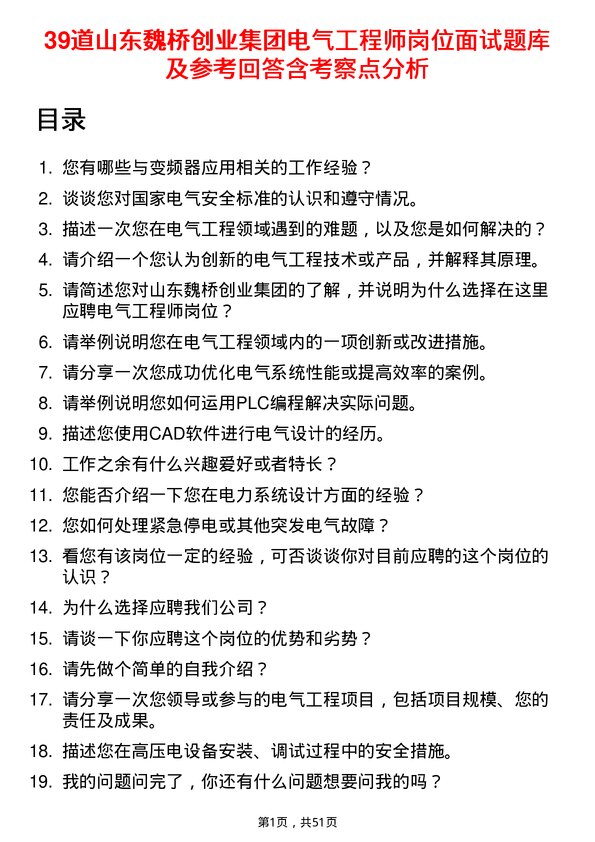 39道山东魏桥创业集团电气工程师岗位面试题库及参考回答含考察点分析

目录

1. 您有哪些与变频器应用相关的工作经验？
2. 谈谈您对国家电气安全标准的认识和遵守情况。
3. 描述一次您在电气工程领域遇到的难题，以及您是如何解决的？
4. 请介绍一个您认为创新的电气工程技术或产品，并解释其原理。
5. 请简述您对山东魏桥创业集团的了解，并说明为什么选择在这里应聘电气工程师岗位？
6. 请举例说明您在电气工程领域内的一项创新或改进措施。
7. 请分享一次您成功优化电气系统性能或提高效率的案例。
8. 请举例说明您如何运用PLC编程解决实际问题。
9. 描述您使用CAD软件进行电气设计的经历。
10. 工作之余有什么兴趣爱好或者特长？
11. 您能否介绍一下您在电力系统设计方面的经验？
12. 您如何处理紧急停电或其他突发电气故障？
13. 看您有该岗位一定的经验，可否谈谈你对目前应聘的这个岗位的认识？
14. 为什么选择应聘我们公司？
15. 请谈一下你应聘这个岗位的优势和劣势？
16. 请先做个简单的自我介绍？
17. 请分享一次您领导或参与的电气工程项目，包括项目规模、您的责任及成果。
18. 描述您在高压电设备安装、调试过程中的安全措施。
19. 我的问题问完了，你还有什么问题想要问我的吗？

第1页，共51页